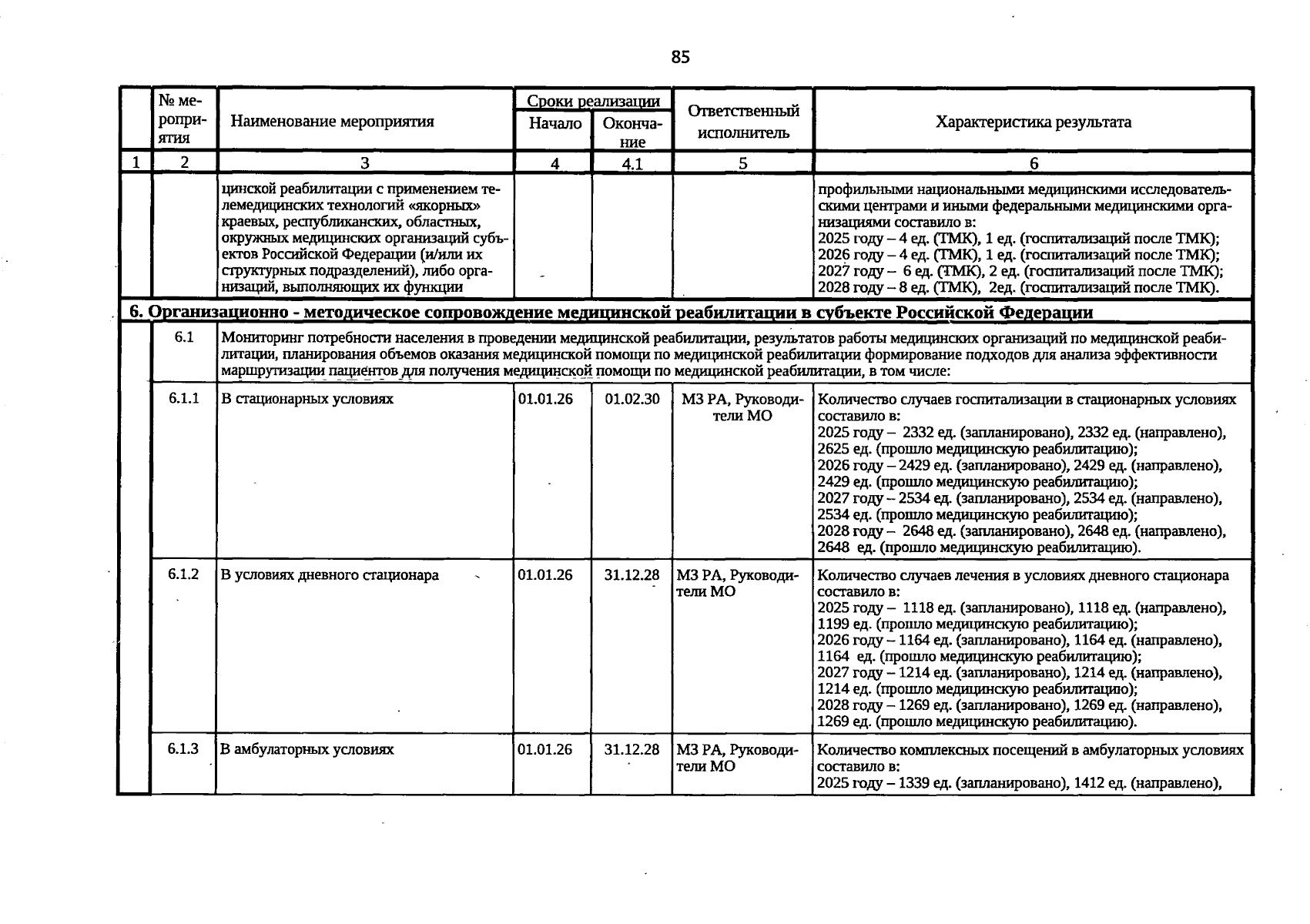 85

|  | № мероприятия | Наименование мероприятия | Сроки реализации |  | Ответственный исполнитель | Характеристика результата |
|---|---|---|---|---|---|---|
|  |  |  | Начало | Окончание |  |  |
| 1 | 2 | 3 | 4 | 4.1 | 5 | 6 |
|  |  | цинской реабилитации с применением телемедицинских технологий «якорных» краевых, республиканских, областных, окружных медицинских организаций субъектов Российской Федерации (и/или их структурных подразделений), либо организаций, выполняющих их функции |  |  |  | профильными национальными медицинскими исследовательскими центрами и иными федеральными медицинскими организациями составило в: 2025 году – 4 ед. (ТМК), 1 ед. (госпитализаций после ТМК); 2026 году – 4 ед. (ТМК), 1 ед. (госпитализаций после ТМК); 2027 году – 6 ед. (ТМК), 2 ед. (госпитализаций после ТМК); 2028 году – 8 ед. (ТМК), 2ед. (госпитализаций после ТМК). |
| 6. Организационно - методическое сопровождение медицинской реабилитации в субъекте Российской Федерации |  |  |  |  |  |  |
|  | 6.1 | Мониторинг потребности населения в проведении медицинской реабилитации, результатов работы медицинских организаций по медицинской реабилитации, планирования объемов оказания медицинской помощи по медицинской реабилитации формирование подходов для анализа эффективности маршрутизации пациентов для получения медицинской помощи по медицинской реабилитации, в том числе: |  |  |  |  |
|  | 6.1.1 | В стационарных условиях | 01.01.26 | 01.02.30 | МЗ РА, Руководители МО | Количество случаев госпитализации в стационарных условиях составило в: 2025 году – 2332 ед. (запланировано), 2332 ед. (направлено), 2625 ед. (прошло медицинскую реабилитацию); 2026 году – 2429 ед. (запланировано), 2429 ед. (направлено), 2429 ед. (прошло медицинскую реабилитацию); 2027 году – 2534 ед. (запланировано), 2534 ед. (направлено), 2534 ед. (прошло медицинскую реабилитацию); 2028 году – 2648 ед. (запланировано), 2648 ед. (направлено), 2648 ед. (прошло медицинскую реабилитацию). |
|  | 6.1.2 | В условиях дневного стационара | 01.01.26 | 31.12.28 | МЗ РА, Руководители МО | Количество случаев лечения в условиях дневного стационара составило в: 2025 году – 1118 ед. (запланировано), 1118 ед. (направлено), 1199 ед. (прошло медицинскую реабилитацию); 2026 году – 1164 ед. (запланировано), 1164 ед. (направлено), 1164 ед. (прошло медицинскую реабилитацию); 2027 году – 1214 ед. (запланировано), 1214 ед. (направлено), 1214 ед. (прошло медицинскую реабилитацию); 2028 году – 1269 ед. (запланировано), 1269 ед. (направлено), 1269 ед. (прошло медицинскую реабилитацию). |
|  | 6.1.3 | В амбулаторных условиях | 01.01.26 | 31.12.28 | МЗ РА, Руководители МО | Количество комплексных посещений в амбулаторных условиях составило в: 2025 году – 1339 ед. (запланировано), 1412 ед. (направлено), |